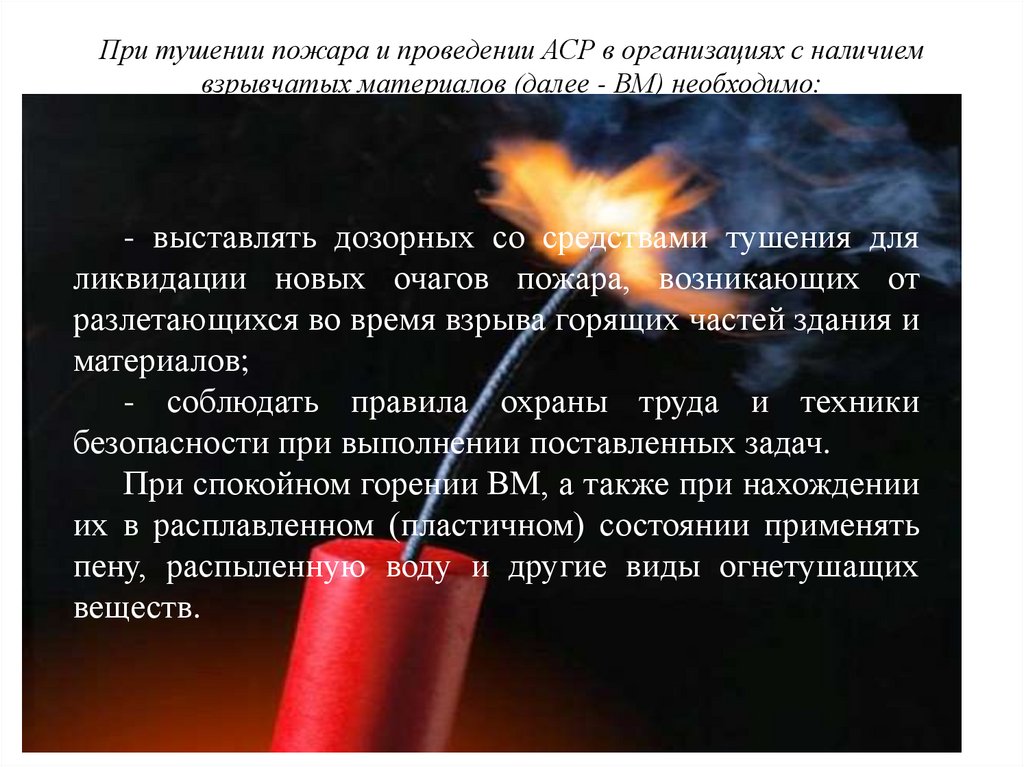 При тушении пожара и проведении АСР в организациях с наличием взрывчатых материалов (далее - ВМ) необходимо:

- выставлять дозорных со средствами тушения для ликвидации новых очагов пожара, возникающих от разлетающихся во время взрыва горящих частей здания и материалов;

- соблюдать правила охраны труда и техники безопасности при выполнении поставленных задач.

При спокойном горении ВМ, а также при нахождении их в расплавленном (пластичном) состоянии применять пену, распыленную воду и другие виды огнетушащих веществ.